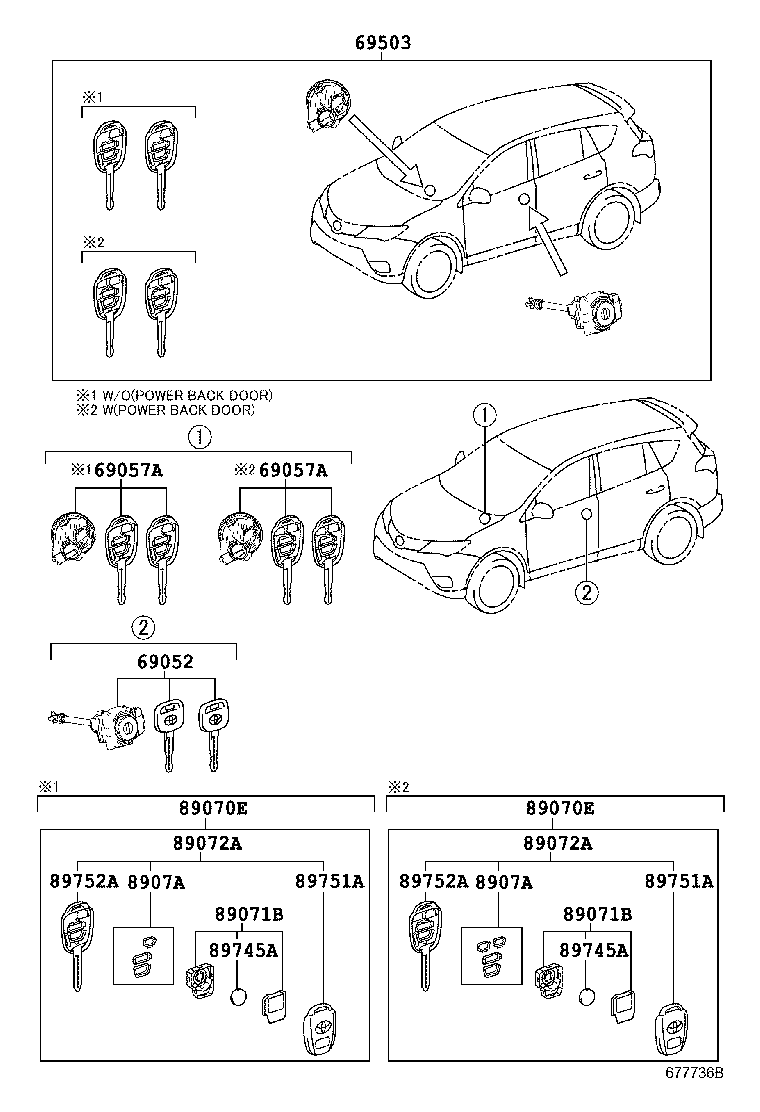 69503

※1

※2

※1 W/O(POWER BACK DOOR)
※2 W(POWER BACK DOOR)

1

※1 69057A

※2 69057A

1

2

2

69052

※1

89070E

89072A

89752A 8907A 89751A

89071B

89745A

※2

89070E

89072A

89752A 8907A 89751A

89071B

89745A

677736B